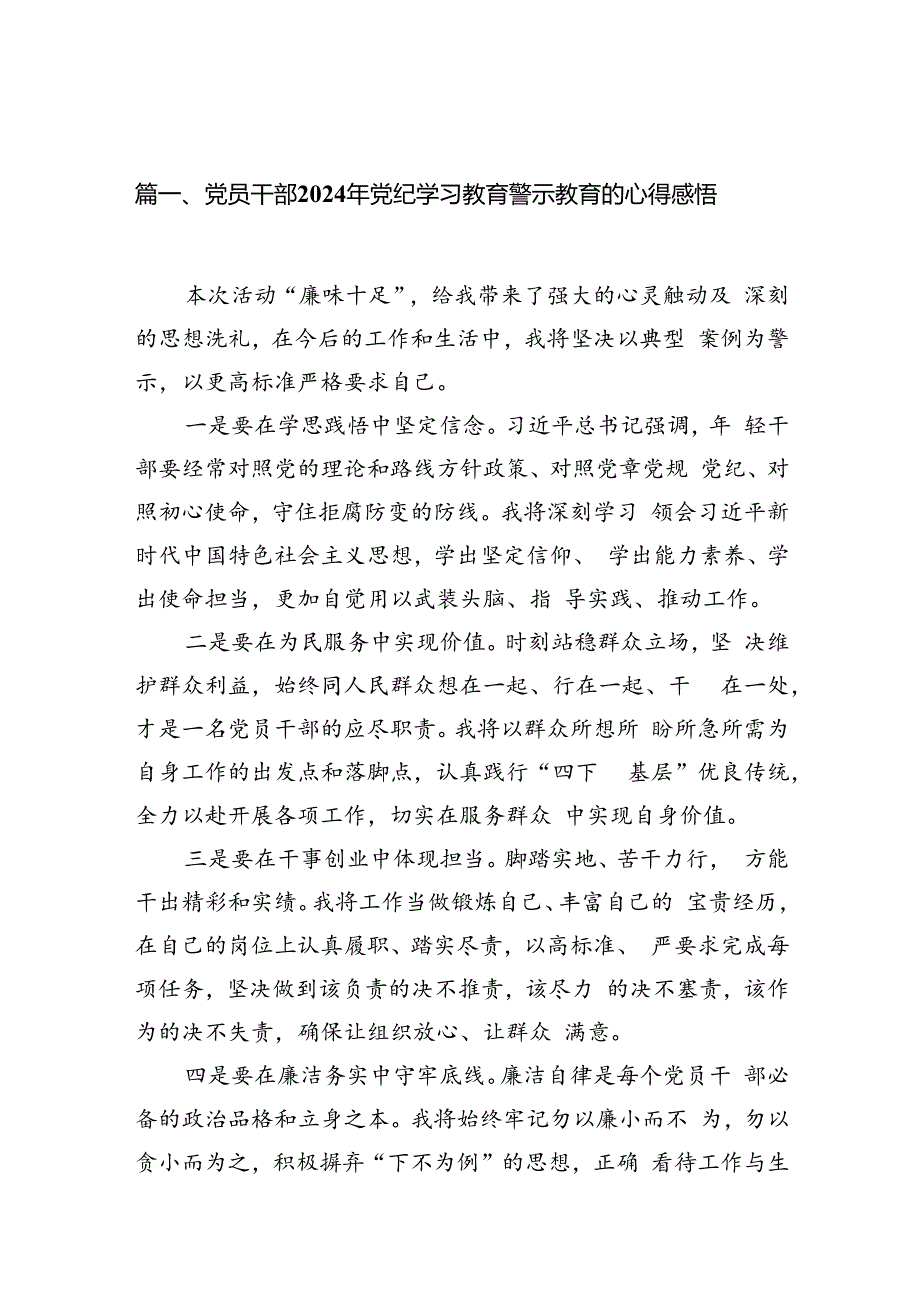 篇一、党员干部2024年党纪学习教育警示教育的心得感悟

本次活动“廉味十足”，给我带来了强大的心灵触动及 深刻的思想洗礼，在今后的工作和生活中，我将坚决以典型 案例为警示，以更高标准严格要求自己。

一是要在学思践悟中坚定信念。习近平总书记强调，年 轻干部要经常对照党的理论和路线方针政策、对照党章党规 党纪、对照初心使命，守住拒腐防变的防线。我将深刻学习 领会习近平新时代中国特色社会主义思想，学出坚定信仰、 学出能力素养、学出使命担当，更加自觉用以武装头脑、指 导实践、推动工作。

二是要在为民服务中实现价值。时刻站稳群众立场，坚 决维护群众利益，始终同人民群众想在一起、行在一起、干 在一处，才是一名党员干部的应尽职责。我将以群众所想所 盼所急所需为自身工作的出发点和落脚点，认真践行“四下 基层”优良传统，全力以赴开展各项工作，切实在服务群众 中实现自身价值。

三是要在干事创业中体现担当。脚踏实地、苦干力行， 方能干出精彩和实绩。我将工作当做锻炼自己、丰富自己的 宝贵经历，在自己的岗位上认真履职、踏实尽责，以高标准、 严要求完成每项任务，坚决做到该负责的决不推责，该尽力 的决不塞责，该作为的决不失责，确保让组织放心、让群众 满意。

四是要在廉洁务实中守牢底线。廉洁自律是每个党员干 部必备的政治品格和立身之本。我将始终牢记勿以廉小而不 为，勿以贪小而为之，积极摒弃“下不为例”的思想，正确 看待工作与生